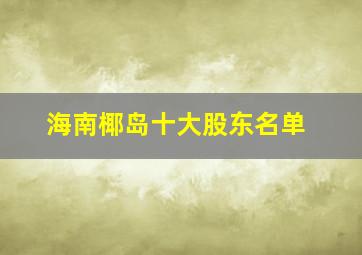 海南椰岛十大股东名单